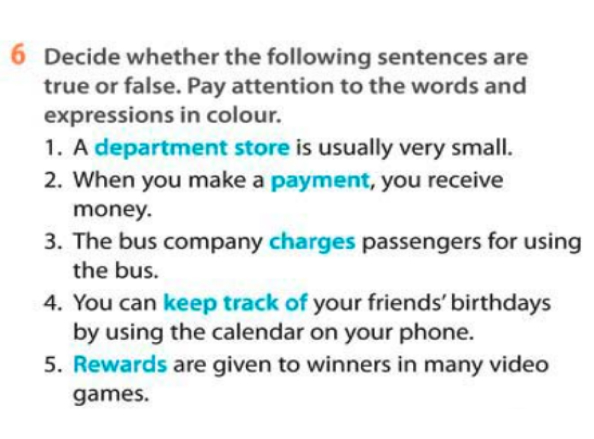 6 Decide whether the following sentences are true or false. Pay attention to the words and expressions in colour.

1. A department store is usually very small.
2. When you make a payment, you receive money.
3. The bus company charges passengers for using the bus.
4. You can keep track of your friends' birthdays by using the calendar on your phone.
5. Rewards are given to winners in many video games.